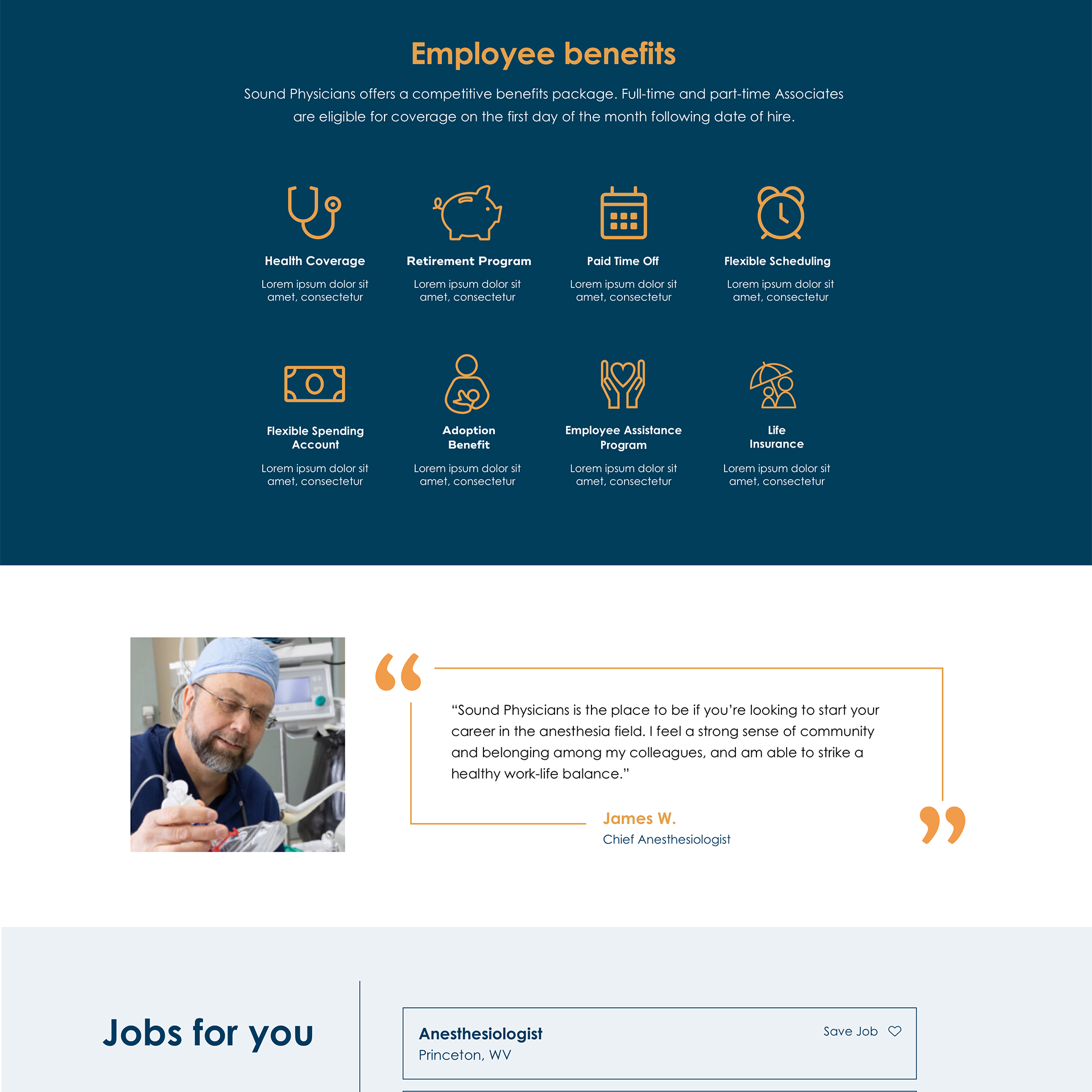 Employee benefits

Sound Physicians offers a competitive benefits package. Full-time and part-time Associates are eligible for coverage on the first day of the month following date of hire.

Health Coverage

Lorem ipsum dolor sit amet, consectetur

Retirement Program

Lorem ipsum dolor sit amet, consectetur

Paid Time Off

Lorem ipsum dolor sit amet, consectetur

Flexible Scheduling

Lorem ipsum dolor sit amet, consectetur

Flexible Spending Account

Lorem ipsum dolor sit amet, consectetur

Adoption Benefit

Lorem ipsum dolor sit amet, consectetur

Employee Assistance Program

Lorem ipsum dolor sit amet, consectetur

Life Insurance

Lorem ipsum dolor sit amet, consectetur

"Sound Physicians is the place to be if you're looking to start your career in the anesthesia field. I feel a strong sense of community and belonging among my colleagues, and am able to strike a healthy work-life balance."

James W.
Chief Anesthesiologist

Jobs for you

Anesthesiologist
Princeton, WV

Save Job